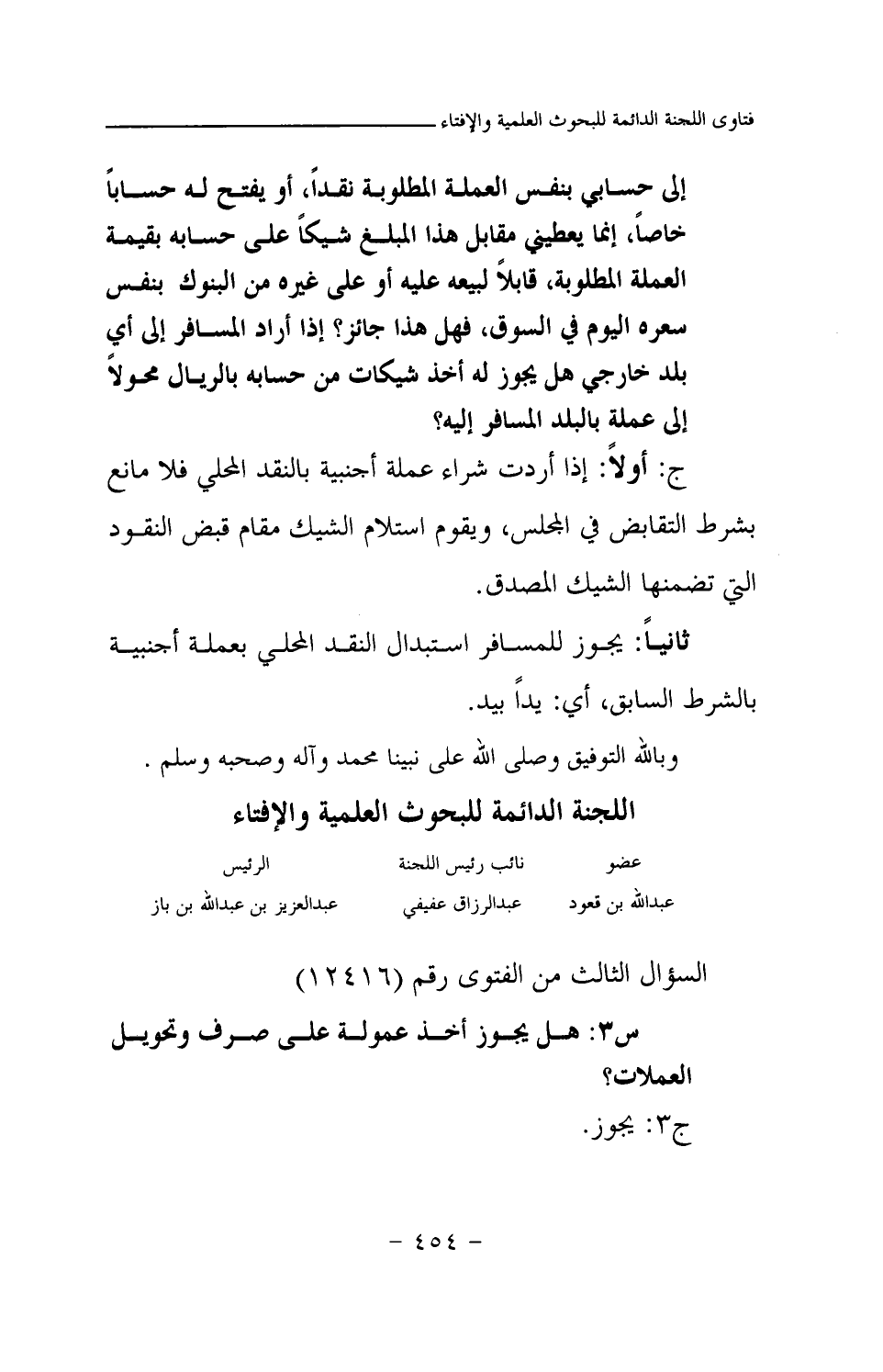 فتاوى اللجنة الدائمة للبحوث العلمية والإفتاء

إلى حسابي بنفس العملة المطلوبة نقداً، أو يفتح له حساباً خاصاً، إنما يعطيني مقابل هذا المبلغ شيكاً على حسابه بقيمة العملة المطلوبة، قابلاً لبيعه عليه أو على غيره من البنوك بنفس سعره اليوم في السوق، فهل هذا جائز؟ إذا أراد المسافر إلى أي بلد خارجي هل يجوز له أخذ شيكات من حسابه بالريال محولاً إلى عملة بالبلد المسافر إليه؟

ج: أولاً: إذا أردت شراء عملة أجنبية بالنقد المحلي فلا مانع بشرط التقابض في المجلس، ويقوم استلام الشيك مقام قبض النقود التي تضمنها الشيك المصدق.

ثانياً: يجوز للمسافر استبدال النقد المحلي بعملة أجنبية بالشرط السابق، أي: يداً بيد.

وبالله التوفيق وصلى الله على نبينا محمد وآله وصحبه وسلم .

اللجنة الدائمة للبحوث العلمية والإفتاء

| عضو | نائب رئيس اللجنة | الرئيس |
|---|---|---|
| عبدالله بن قعود | عبدالرزاق عفيفي | عبدالعزيز بن عبدالله بن باز |

السؤال الثالث من الفتوى رقم (١٢٤١٦)

س٣: هل يجوز أخذ عمولة على صرف وتحويل العملات؟

ج٣: يجوز.

- ٤٥٤ -